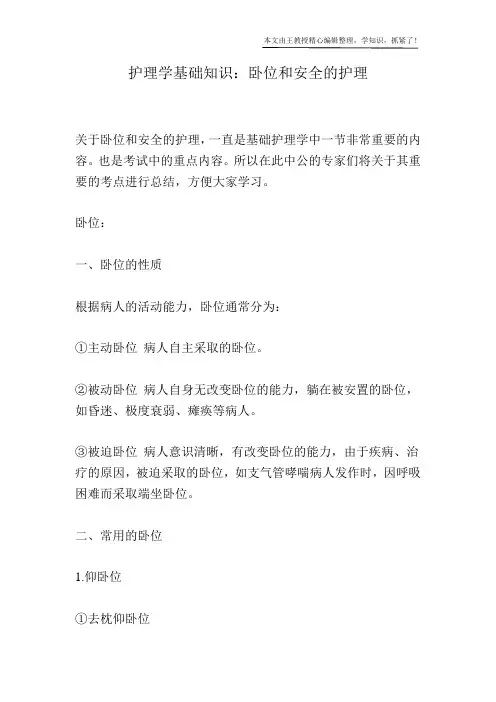 本文由王教授精心编辑整理，学知识，抓紧了！

护理学基础知识：卧位和安全的护理

关于卧位和安全的护理，一直是基础护理学中一节非常重要的内容。也是考试中的重点内容。所以在此中公的专家们将关于其重要的考点进行总结，方便大家学习。

卧位：

一、卧位的性质

根据病人的活动能力，卧位通常分为：

①主动卧位 病人自主采取的卧位。

②被动卧位 病人自身无改变卧位的能力，躺在被安置的卧位，如昏迷、极度衰弱、瘫痪等病人。

③被迫卧位 病人意识清晰，有改变卧位的能力，由于疾病、治疗的原因，被迫采取的卧位，如支气管哮喘病人发作时，因呼吸困难而采取端坐卧位。

二、常用的卧位

1.仰卧位

①去枕仰卧位